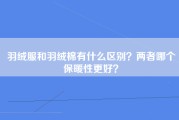 羽绒服和羽绒棉有什么区别？两者哪个保暖性更好？